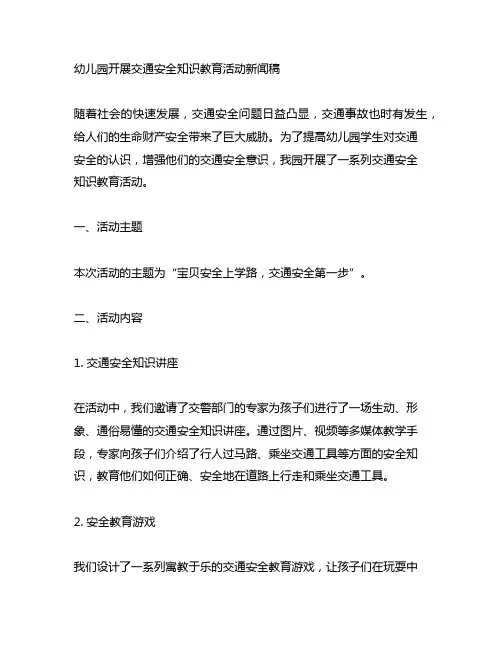 幼儿园开展交通安全知识教育活动新闻稿

随着社会的快速发展，交通安全问题日益凸显，交通事故也时有发生，给人们的生命财产安全带来了巨大威胁。为了提高幼儿园学生对交通安全的认识，增强他们的交通安全意识，我园开展了一系列交通安全知识教育活动。

一、活动主题

本次活动的主题为“宝贝安全上学路，交通安全第一步”。

二、活动内容

1. 交通安全知识讲座

在活动中，我们邀请了交警部门的专家为孩子们进行了一场生动、形象、通俗易懂的交通安全知识讲座。通过图片、视频等多媒体教学手段，专家向孩子们介绍了行人过马路、乘坐交通工具等方面的安全知识，教育他们如何正确、安全地在道路上行走和乘坐交通工具。

2. 安全教育游戏

我们设计了一系列寓教于乐的交通安全教育游戏，让孩子们在玩耍中